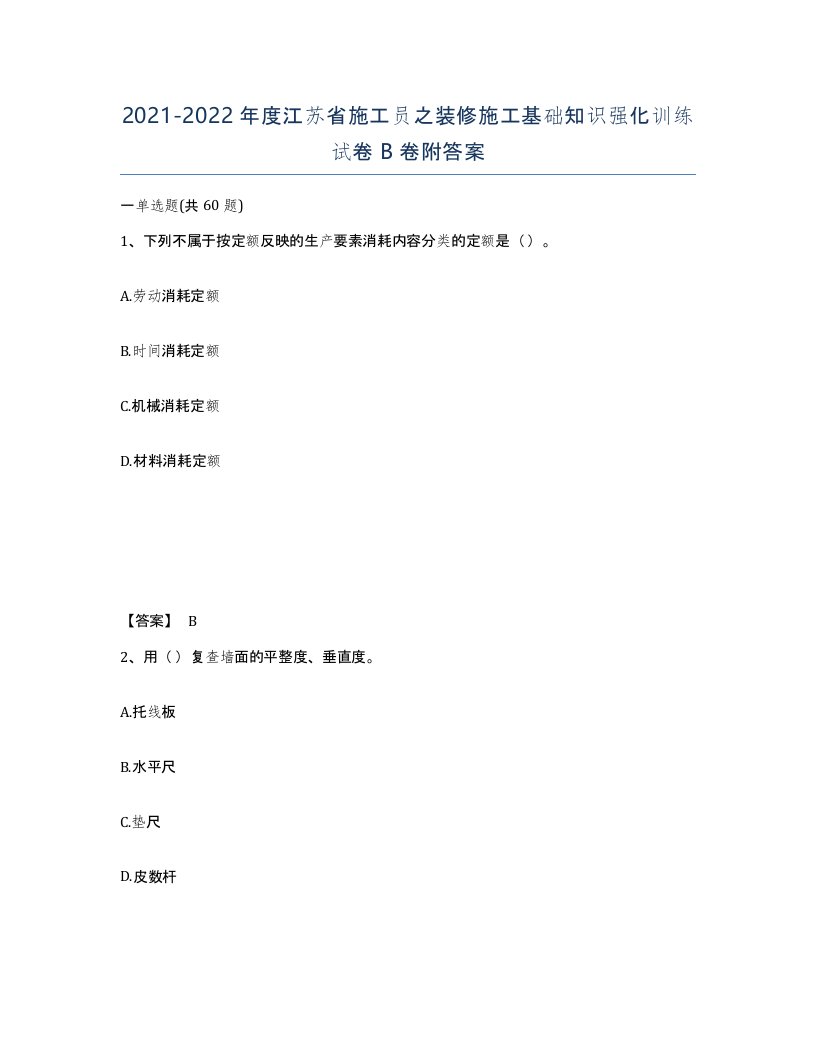 2021-2022年度江苏省施工员之装修施工基础知识强化训练试卷B卷附答案

一单选题(共60题)

1、下列不属于按定额反映的生产要素消耗内容分类的定额是（）。

A.劳动消耗定额

B.时间消耗定额

C.机械消耗定额

D.材料消耗定额

【答案】 B

2、用（）复查墙面的平整度、垂直度。

A.托线板

B.水平尺

C.垫尺

D.皮数杆